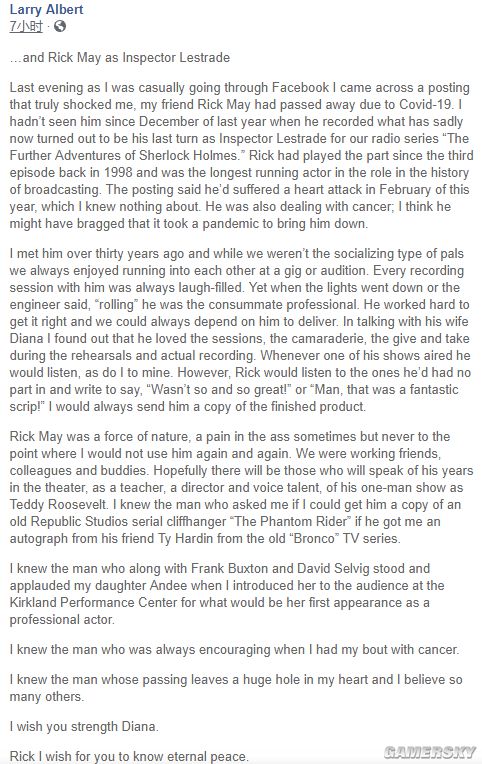 Larry Albert
7小时 ·

…and Rick May as Inspector Lestrade

Last evening as I was casually going through Facebook I came across a posting that truly shocked me, my friend Rick May had passed away due to Covid-19. I hadn't seen him since December of last year when he recorded what has sadly now turned out to be his last turn as Inspector Lestrade for our radio series "The Further Adventures of Sherlock Holmes." Rick had played the part since the third episode back in 1998 and was the longest running actor in the role in the history of broadcasting. The posting said he'd suffered a heart attack in February of this year, which I knew nothing about. He was also dealing with cancer; I think he might have bragged that it took a pandemic to bring him down.

I met him over thirty years ago and while we weren't the socializing type of pals we always enjoyed running into each other at a gig or audition. Every recording session with him was always laugh-filled. Yet when the lights went down or the engineer said, "rolling" he was the consummate professional. He worked hard to get it right and we could always depend on him to deliver. In talking with his wife Diana I found out that he loved the sessions, the camaraderie, the give and take during the rehearsals and actual recording. Whenever one of his shows aired he would listen, as do I to mine. However, Rick would listen to the ones he'd had no part in and write to say, "Wasn't so and so great!" or "Man, that was a fantastic scrip!" I would always send him a copy of the finished product.

Rick May was a force of nature, a pain in the ass sometimes but never to the point where I would not use him again and again. We were working friends, colleagues and buddies. Hopefully there will be those who will speak of his years in the theater, as a teacher, a director and voice talent, of his one-man show as Teddy Roosevelt. I knew the man who asked me if I could get him a copy of an old Republic Studios serial cliffhanger "The Phantom Rider" if he got me an autograph from his friend Ty Hardin from the old "Bronco" TV series.

I knew the man who along with Frank Buxton and David Selvig stood and applauded my daughter Andee when I introduced her to the audience at the Kirkland Performance Center for what would be her first appearance as a professional actor.

I knew the man who was always encouraging when I had my bout with cancer.

I knew the man whose passing leaves a huge hole in my heart and I believe so many others.

I wish you strength Diana.

Rick I wish for you to know eternal peace.

GAMERSKY